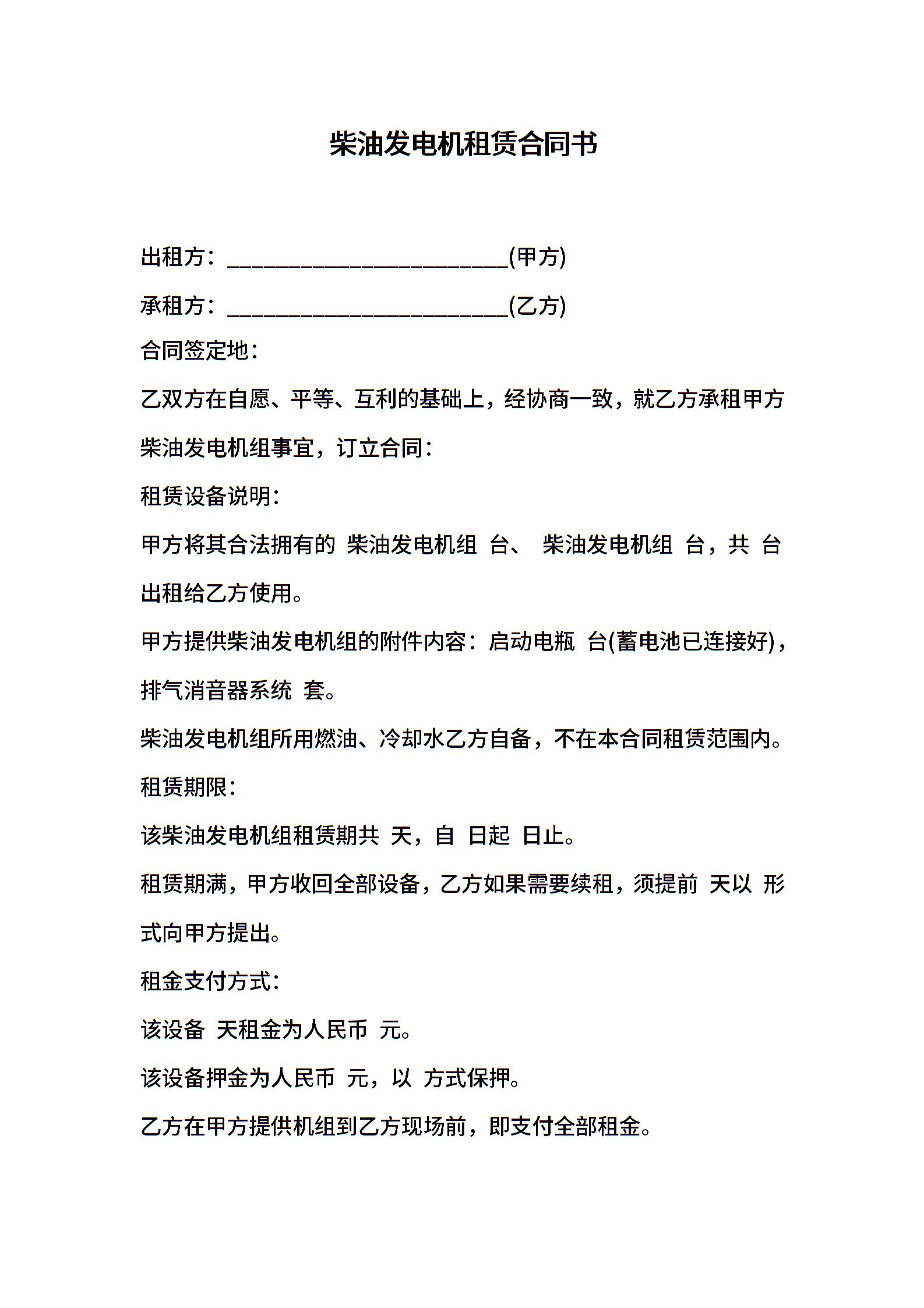 柴油发电机租赁合同书

出租方：________________________(甲方)

承租方：________________________(乙方)

合同签定地：

乙双方在自愿、平等、互利的基础上，经协商一致，就乙方承租甲方柴油发电机组事宜，订立合同：

租赁设备说明：

甲方将其合法拥有的 柴油发电机组 台、 柴油发电机组 台，共 台出租给乙方使用。

甲方提供柴油发电机组的附件内容：启动电瓶 台(蓄电池已连接好)，排气消音器系统 套。

柴油发电机组所用燃油、冷却水乙方自备，不在本合同租赁范围内。

租赁期限：

该柴油发电机组租赁期共 天，自 日起 日止。

租赁期满，甲方收回全部设备，乙方如果需要续租，须提前 天以 形式向甲方提出。

租金支付方式：

该设备 天租金为人民币 元。

该设备押金为人民币 元，以 方式保押。

乙方在甲方提供机组到乙方现场前，即支付全部租金。